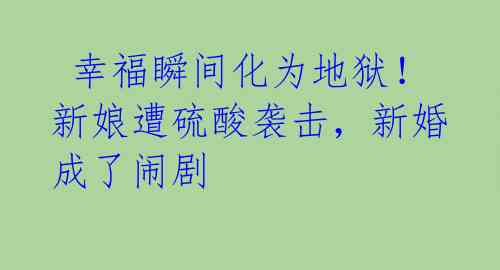 幸福瞬间化为地狱！新娘遭硫酸袭击，新婚成了闹剧